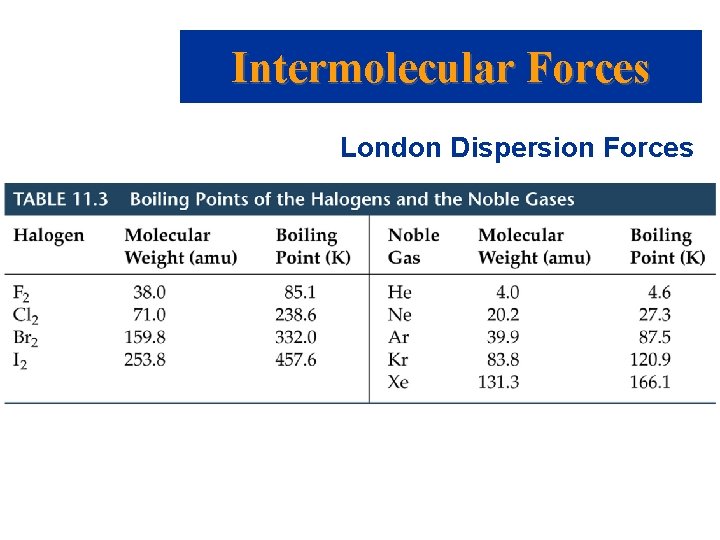 Intermolecular Forces

London Dispersion Forces

TABLE 11.3 Boiling Points of the Halogens and the Noble Gases

| Halogen | Molecular Weight (amu) | Boiling Point (K) | Noble Gas | Molecular Weight (amu) | Boiling Point (K) |
|---|---|---|---|---|---|
| $F_2$ | 38.0 | 85.1 | He | 4.0 | 4.6 |
| $Cl_2$ | 71.0 | 238.6 | Ne | 20.2 | 27.3 |
| $Br_2$ | 159.8 | 332.0 | Ar | 39.9 | 87.5 |
| $I_2$ | 253.8 | 457.6 | Kr | 83.8 | 120.9 |
| | | | Xe | 131.3 | 166.1 |